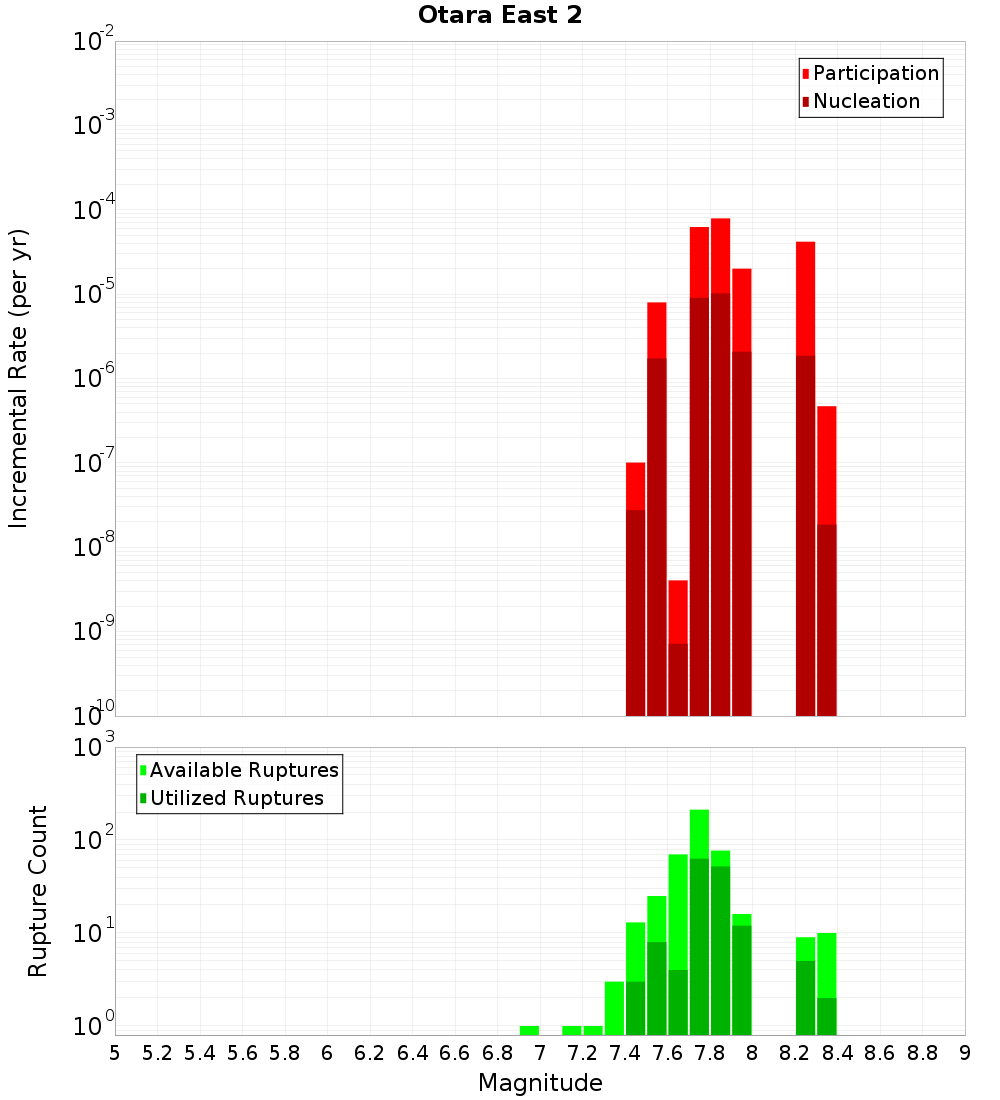 Otara East 2

Participation
Nucleation

Incremental Rate (per yr)

$10^{-2}$
$10^{-3}$
$10^{-4}$
$10^{-5}$
$10^{-6}$
$10^{-7}$
$10^{-8}$
$10^{-9}$
$10^{-10}$

Available Ruptures
Utilized Ruptures

Rupture Count

$10^{3}$
$10^{2}$
$10^{1}$
$10^{0}$

5 5.2 5.4 5.6 5.8 6 6.2 6.4 6.6 6.8 7 7.2 7.4 7.6 7.8 8 8.2 8.4 8.6 8.8 9

Magnitude